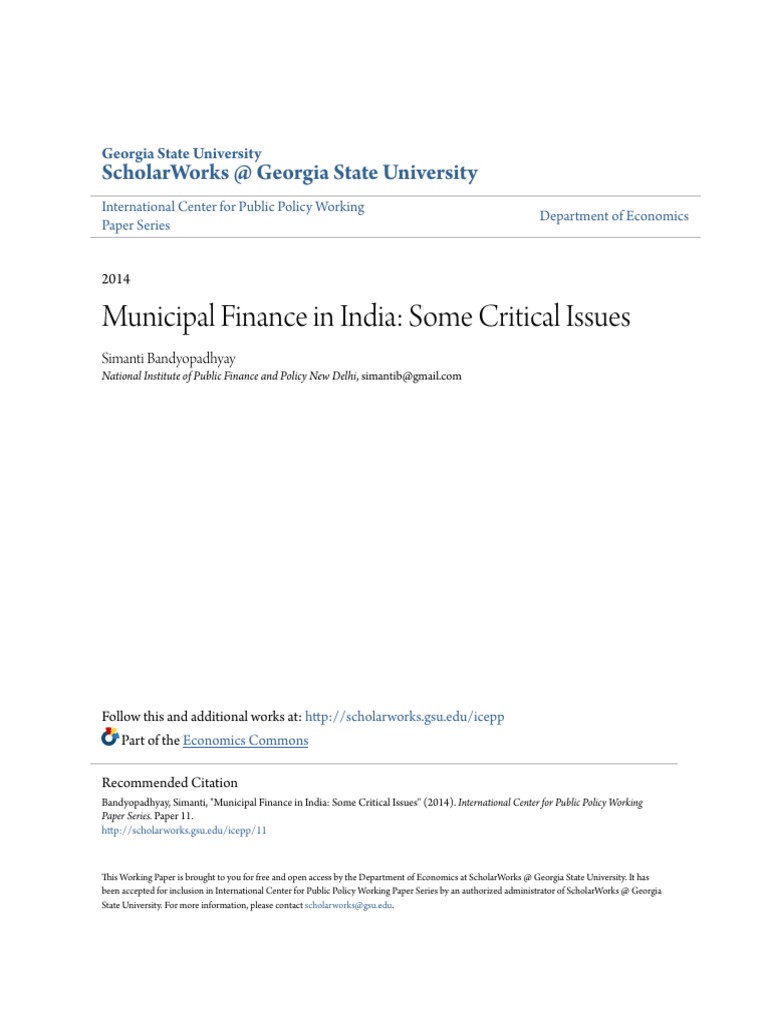 Georgia State University
ScholarWorks @ Georgia State University

International Center for Public Policy Working Paper Series

Department of Economics

2014

Municipal Finance in India: Some Critical Issues

Simanti Bandyopadhyay
National Institute of Public Finance and Policy New Delhi, simantib@gmail.com

Follow this and additional works at: http://scholarworks.gsu.edu/icepp

Part of the Economics Commons

Recommended Citation

Bandyopadhyay, Simanti, "Municipal Finance in India: Some Critical Issues" (2014). International Center for Public Policy Working Paper Series. Paper 11.
http://scholarworks.gsu.edu/icepp/11

This Working Paper is brought to you for free and open access by the Department of Economics at ScholarWorks @ Georgia State University. It has been accepted for inclusion in International Center for Public Policy Working Paper Series by an authorized administrator of ScholarWorks @ Georgia State University. For more information, please contact scholarworks@gsu.edu.